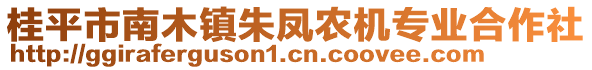 桂平市南木镇朱凤农机专业合作社
http://ggiraferguson1.cn.coovee.com